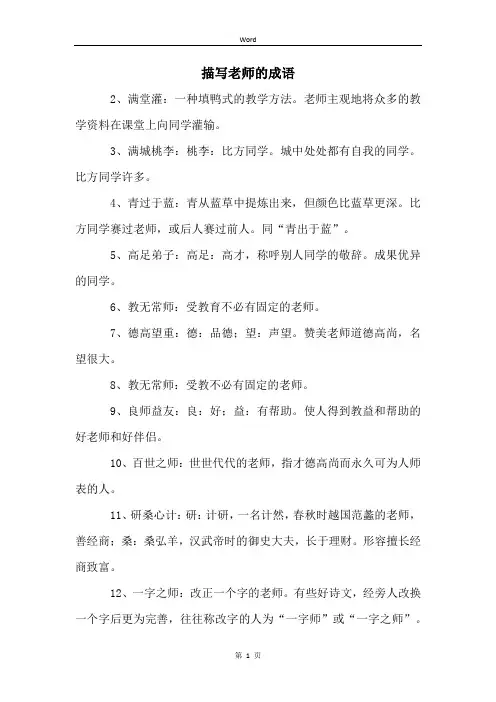 Word

描写老师的成语

2、满堂灌：一种填鸭式的教学方法。老师主观地将众多的教学资料在课堂上向同学灌输。

3、满城桃李：桃李：比方同学。城中处处都有自我的同学。比方同学许多。

4、青过于蓝：青从蓝草中提炼出来，但颜色比蓝草更深。比方同学赛过老师，或后人赛过前人。同“青出于蓝”。

5、高足弟子：高足：高才，称呼别人同学的敬辞。成果优异的同学。

6、教无常师：受教育不必有固定的老师。

7、德高望重：德：品德；望：声望。赞美老师道德高尚，名望很大。

8、教无常师：受教不必有固定的老师。

9、良师益友：良：好；益：有帮助。使人得到教益和帮助的好老师和好伴侣。

10、百世之师：世世代代的老师，指才德高尚而永久可为人师表的人。

11、研桑心计：研：计研，一名计然，春秋时越国范蠡的老师，善经商；桑：桑弘羊，汉武帝时的御史大夫，长于理财。形容擅长经商致富。

12、一字之师：改正一个字的老师。有些好诗文，经旁人改换一个字后更为完善，往往称改字的人为“一字师”或“一字之师”。

第 1 页